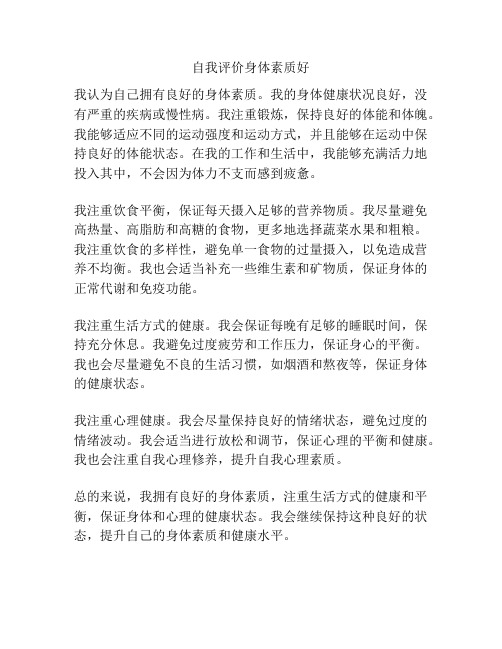 自我评价身体素质好

我认为自己拥有良好的身体素质。我的身体健康状况良好，没有严重的疾病或慢性病。我注重锻炼，保持良好的体能和体魄。我能够适应不同的运动强度和运动方式，并且能够在运动中保持良好的体能状态。在我的工作和生活中，我能够充满活力地投入其中，不会因为体力不支而感到疲惫。

我注重饮食平衡，保证每天摄入足够的营养物质。我尽量避免高热量、高脂肪和高糖的食物，更多地选择蔬菜水果和粗粮。我注重饮食的多样性，避免单一食物的过量摄入，以免造成营养不均衡。我也会适当补充一些维生素和矿物质，保证身体的正常代谢和免疫功能。

我注重生活方式的健康。我会保证每晚有足够的睡眠时间，保持充分休息。我避免过度疲劳和工作压力，保证身心的平衡。我也会尽量避免不良的生活习惯，如烟酒和熬夜等，保证身体的健康状态。

我注重心理健康。我会尽量保持良好的情绪状态，避免过度的情绪波动。我会适当进行放松和调节，保证心理的平衡和健康。我也会注重自我心理修养，提升自我心理素质。

总的来说，我拥有良好的身体素质，注重生活方式的健康和平衡，保证身体和心理的健康状态。我会继续保持这种良好的状态，提升自己的身体素质和健康水平。